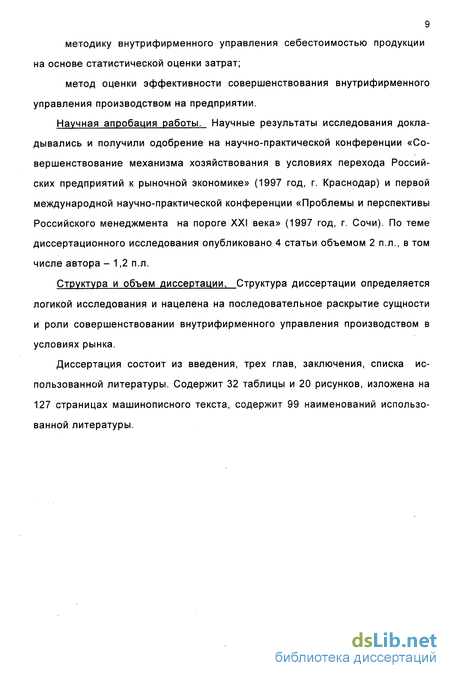 9

методику внутрифирменного управления себестоимостью продукции на основе статистической оценки затрат;

метод оценки эффективности совершенствования внутрифирменного управления производством на предприятии.

Научная апробация работы. Научные результаты исследования докладывались и получили одобрение на научно-практической конференции «Совершенствование механизма хозяйствования в условиях перехода Российских предприятий к рыночной экономике» (1997 год, г. Краснодар) и первой международной научно-практической конференции «Проблемы и перспективы Российского менеджмента на пороге XXI века» (1997 год, г. Сочи). По теме диссертационного исследования опубликовано 4 статьи объемом 2 п.л., в том числе автора – 1,2 п.л.

Структура и объем диссертации. Структура диссертации определяется логикой исследования и нацелена на последовательное раскрытие сущности и роли совершенствовании внутрифирменного управления производством в условиях рынка.

Диссертация состоит из введения, трех глав, заключения, списка использованной литературы. Содержит 32 таблицы и 20 рисунков, изложена на 127 страницах машинописного текста, содержит 99 наименований использованной литературы.

dsLib.net
библиотека диссертаций